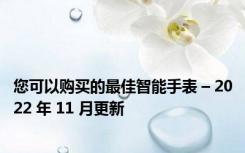 您可以购买的最佳智能手表 – 2022 年 11 月更新